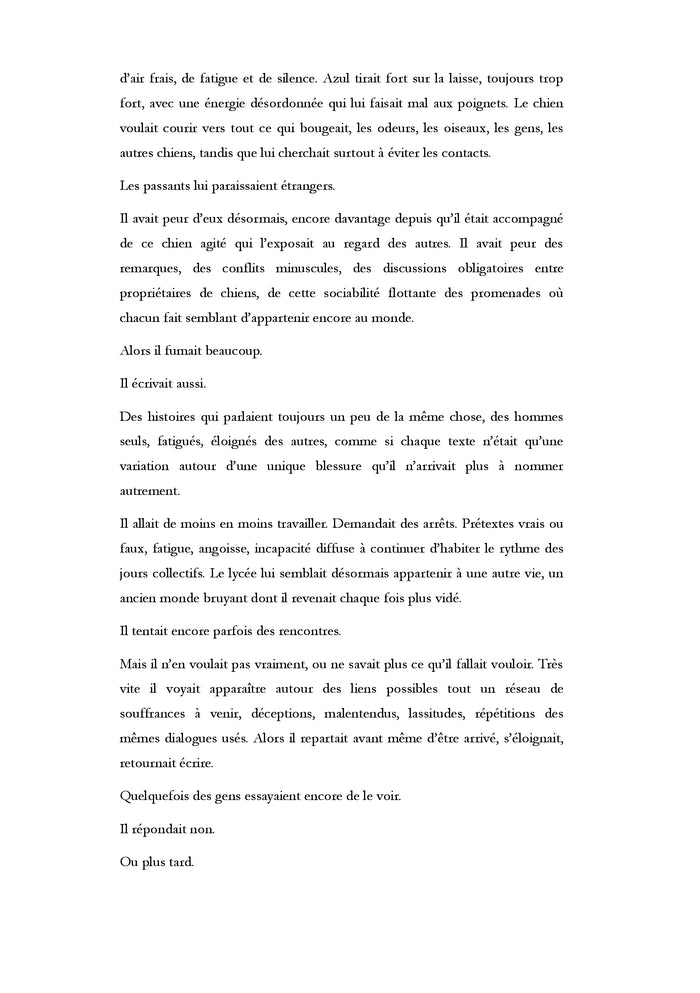 d'air frais, de fatigue et de silence. Azul tirait fort sur la laisse, toujours trop fort, avec une énergie désordonnée qui lui faisait mal aux poignets. Le chien voulait courir vers tout ce qui bougeait, les odeurs, les oiseaux, les gens, les autres chiens, tandis que lui cherchait surtout à éviter les contacts.

Les passants lui paraissaient étrangers.

Il avait peur d'eux désormais, encore davantage depuis qu'il était accompagné de ce chien agité qui l'exposait au regard des autres. Il avait peur des remarques, des conflits minuscules, des discussions obligatoires entre propriétaires de chiens, de cette sociabilité flottante des promenades où chacun fait semblant d'appartenir encore au monde.

Alors il fumait beaucoup.

Il écrivait aussi.

Des histoires qui parlaient toujours un peu de la même chose, des hommes seuls, fatigués, éloignés des autres, comme si chaque texte n'était qu'une variation autour d'une unique blessure qu'il n'arrivait plus à nommer autrement.

Il allait de moins en moins travailler. Demandait des arrêts. Prétextes vrais ou faux, fatigue, angoisse, incapacité diffuse à continuer d'habiter le rythme des jours collectifs. Le lycée lui semblait désormais appartenir à une autre vie, un ancien monde bruyant dont il revenait chaque fois plus vidé.

Il tentait encore parfois des rencontres.

Mais il n'en voulait pas vraiment, ou ne savait plus ce qu'il fallait vouloir. Très vite il voyait apparaître autour des liens possibles tout un réseau de souffrances à venir, déceptions, malentendus, lassitudes, répétitions des mêmes dialogues usés. Alors il repartait avant même d'être arrivé, s'éloignait, retournait écrire.

Quelquefois des gens essayaient encore de le voir.

Il répondait non.

Ou plus tard.